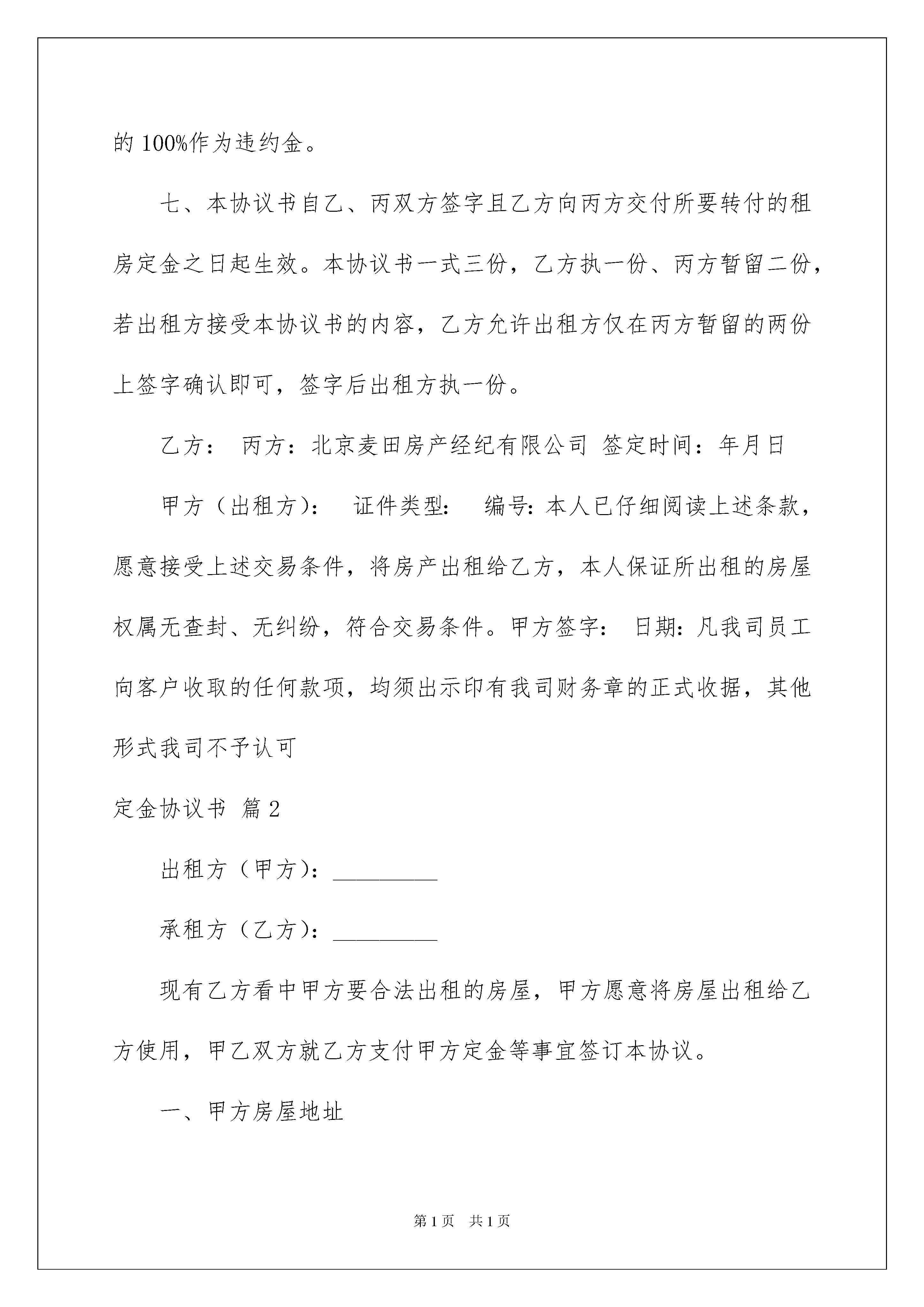 的 100%作为违约金。

七、本协议书自乙、丙双方签字且乙方向丙方交付所要转付的租房定金之日起生效。本协议书一式三份，乙方执一份、丙方暂留二份，若出租方接受本协议书的内容，乙方允许出租方仅在丙方暂留的两份上签字确认即可，签字后出租方执一份。

乙方： 丙方：北京麦田房产经纪有限公司 签定时间：年月日

甲方（出租方）： 证件类型： 编号：本人已仔细阅读上述条款，愿意接受上述交易条件，将房产出租给乙方，本人保证所出租的房屋权属无查封、无纠纷，符合交易条件。甲方签字： 日期：凡我司员工向客户收取的任何款项，均须出示印有我司财务章的正式收据，其他形式我司不予认可

定金协议书 篇 2

出租方（甲方）：_________

承租方（乙方）：_________

现有乙方看中甲方要合法出租的房屋，甲方愿意将房屋出租给乙方使用，甲乙双方就乙方支付甲方定金等事宜签订本协议。

一、甲方房屋地址

第 1 页 共 1 页